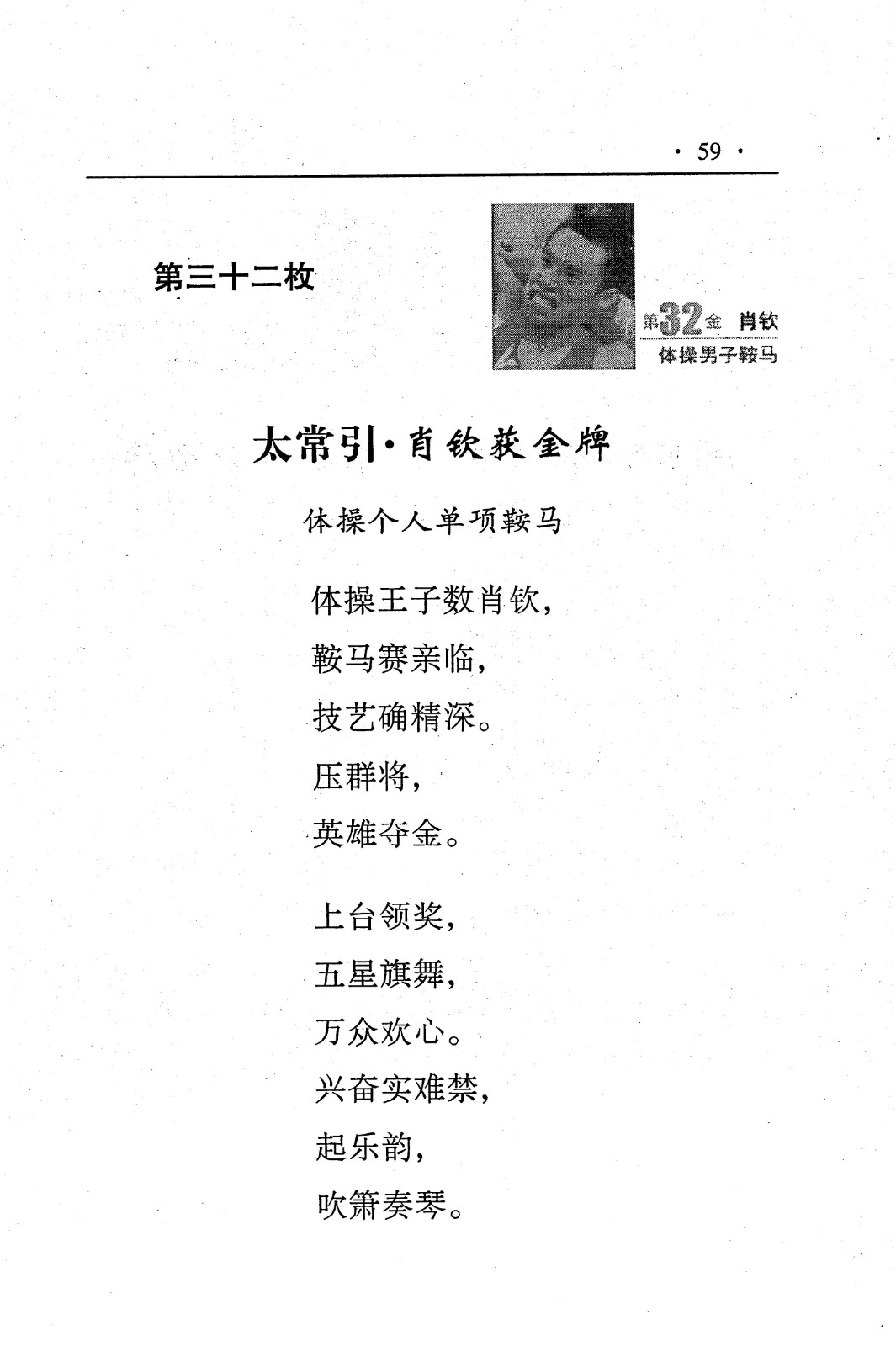 · 59 ·

第三十二枚

第32金 肖钦
体操男子鞍马

太常引·肖钦获金牌

体操个人单项鞍马

体操王子数肖钦，
鞍马赛亲临，
技艺确精深。
压群将，
英雄夺金。

上台领奖，
五星旗舞，
万众欢心。
兴奋实难禁，
起乐韵，
吹箫奏琴。